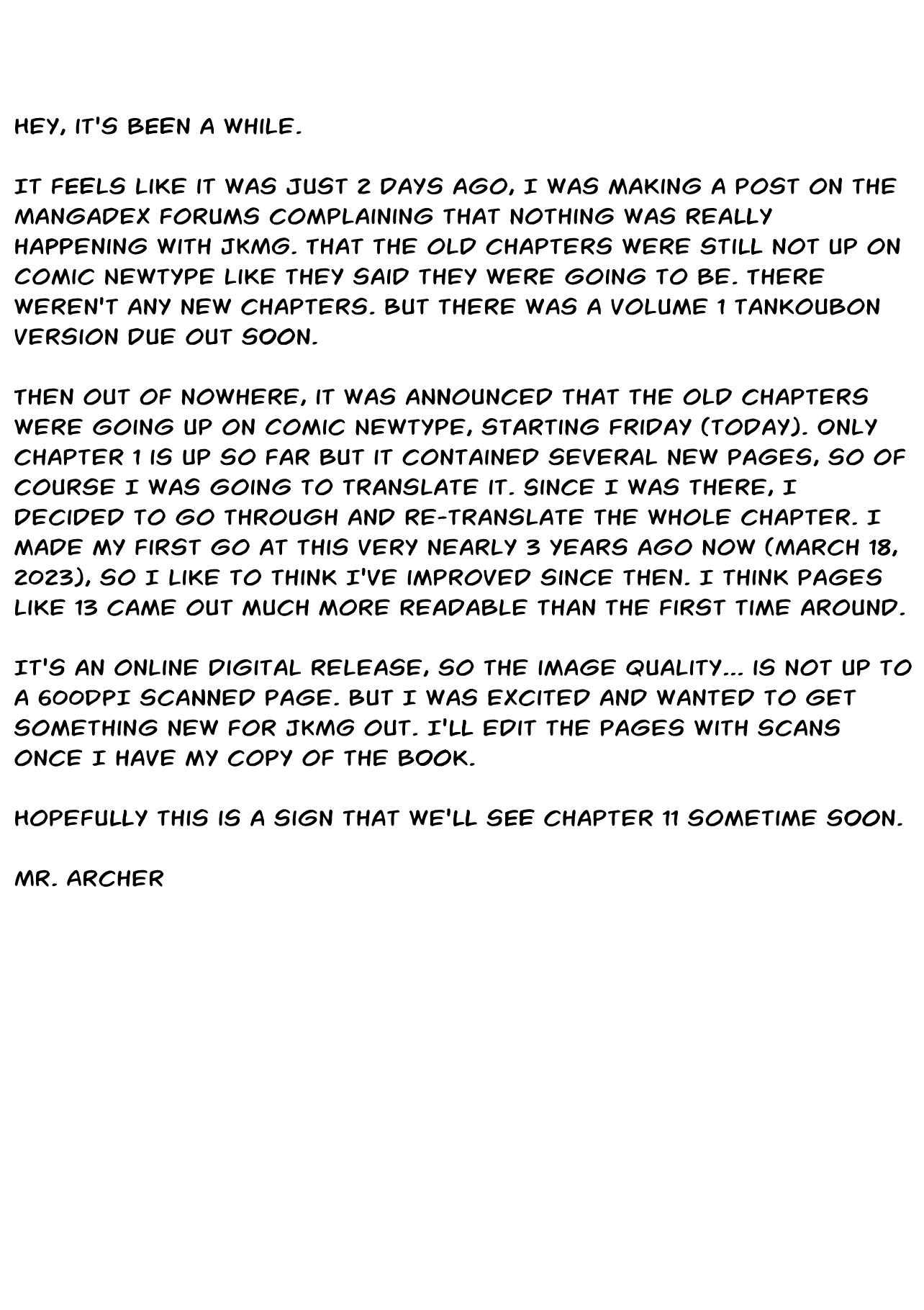 HEY, IT'S BEEN A WHILE.

IT FEELS LIKE IT WAS JUST 2 DAYS AGO, I WAS MAKING A POST ON THE MANGADEX FORUMS COMPLAINING THAT NOTHING WAS REALLY HAPPENING WITH JKMG. THAT THE OLD CHAPTERS WERE STILL NOT UP ON COMIC NEWTYPE LIKE THEY SAID THEY WERE GOING TO BE. THERE WEREN'T ANY NEW CHAPTERS. BUT THERE WAS A VOLUME 1 TANKOUBON VERSION DUE OUT SOON.

THEN OUT OF NOWHERE, IT WAS ANNOUNCED THAT THE OLD CHAPTERS WERE GOING UP ON COMIC NEWTYPE, STARTING FRIDAY (TODAY). ONLY CHAPTER 1 IS UP SO FAR BUT IT CONTAINED SEVERAL NEW PAGES, SO OF COURSE I WAS GOING TO TRANSLATE IT. SINCE I WAS THERE, I DECIDED TO GO THROUGH AND RE-TRANSLATE THE WHOLE CHAPTER. I MADE MY FIRST GO AT THIS VERY NEARLY 3 YEARS AGO NOW (MARCH 18, 2023), SO I LIKE TO THINK I'VE IMPROVED SINCE THEN. I THINK PAGES LIKE 13 CAME OUT MUCH MORE READABLE THAN THE FIRST TIME AROUND.

IT'S AN ONLINE DIGITAL RELEASE, SO THE IMAGE QUALITY... IS NOT UP TO A 600DPI SCANNED PAGE. BUT I WAS EXCITED AND WANTED TO GET SOMETHING NEW FOR JKMG OUT. I'LL EDIT THE PAGES WITH SCANS ONCE I HAVE MY COPY OF THE BOOK.

HOPEFULLY THIS IS A SIGN THAT WE'LL SEE CHAPTER 11 SOMETIME SOON.

MR. ARCHER